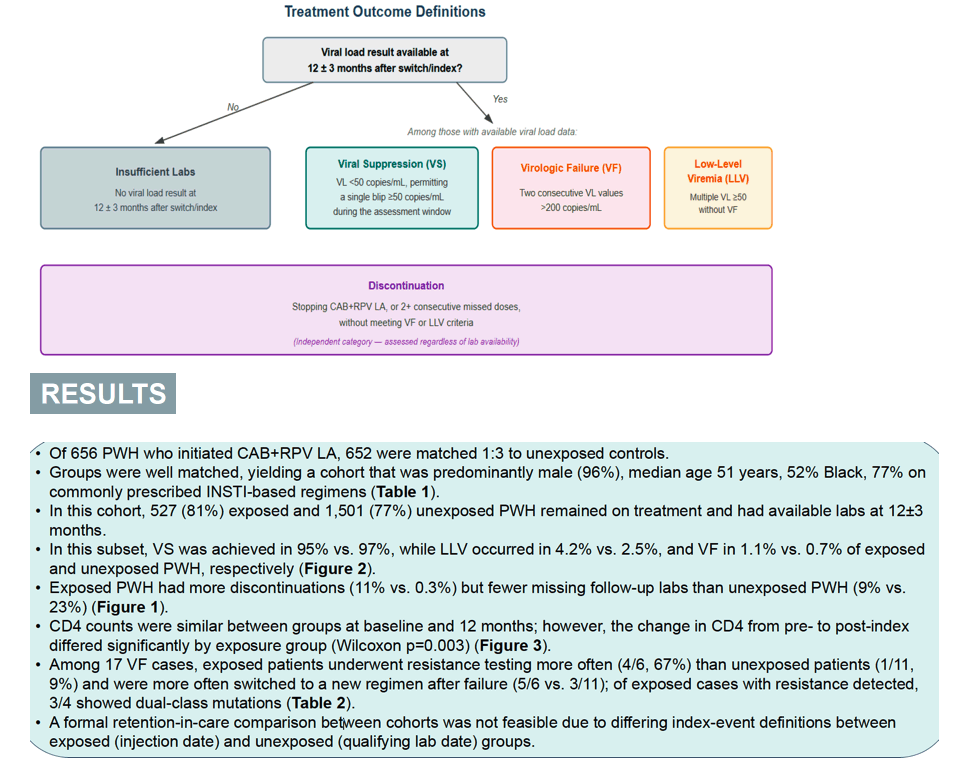 Treatment Outcome Definitions

Viral load result available at
12 ± 3 months after switch/index?

No

Yes

Among those with available viral load data:

Insufficient Labs
No viral load result at
12 ± 3 months after switch/index

Viral Suppression (VS)
VL <50 copies/mL, permitting
a single blip ≥50 copies/mL
during the assessment window

Virologic Failure (VF)
Two consecutive VL values
>200 copies/mL

Low-Level
Viremia (LLV)
Multiple VL ≥50
without VF

Discontinuation
Stopping CAB+RPV LA, or 2+ consecutive missed doses,
without meeting VF or LLV criteria
(Independent category — assessed regardless of lab availability)

RESULTS

• Of 656 PWH who initiated CAB+RPV LA, 652 were matched 1:3 to unexposed controls.
• Groups were well matched, yielding a cohort that was predominantly male (96%), median age 51 years, 52% Black, 77% on commonly prescribed INSTI-based regimens (Table 1).
• In this cohort, 527 (81%) exposed and 1,501 (77%) unexposed PWH remained on treatment and had available labs at 12±3 months.
• In this subset, VS was achieved in 95% vs. 97%, while LLV occurred in 4.2% vs. 2.5%, and VF in 1.1% vs. 0.7% of exposed and unexposed PWH, respectively (Figure 2).
• Exposed PWH had more discontinuations (11% vs. 0.3%) but fewer missing follow-up labs than unexposed PWH (9% vs. 23%) (Figure 1).
• CD4 counts were similar between groups at baseline and 12 months; however, the change in CD4 from pre- to post-index differed significantly by exposure group (Wilcoxon p=0.003) (Figure 3).
• Among 17 VF cases, exposed patients underwent resistance testing more often (4/6, 67%) than unexposed patients (1/11, 9%) and were more often switched to a new regimen after failure (5/6 vs. 3/11); of exposed cases with resistance detected, 3/4 showed dual-class mutations (Table 2).
• A formal retention-in-care comparison between cohorts was not feasible due to differing index-event definitions between exposed (injection date) and unexposed (qualifying lab date) groups.